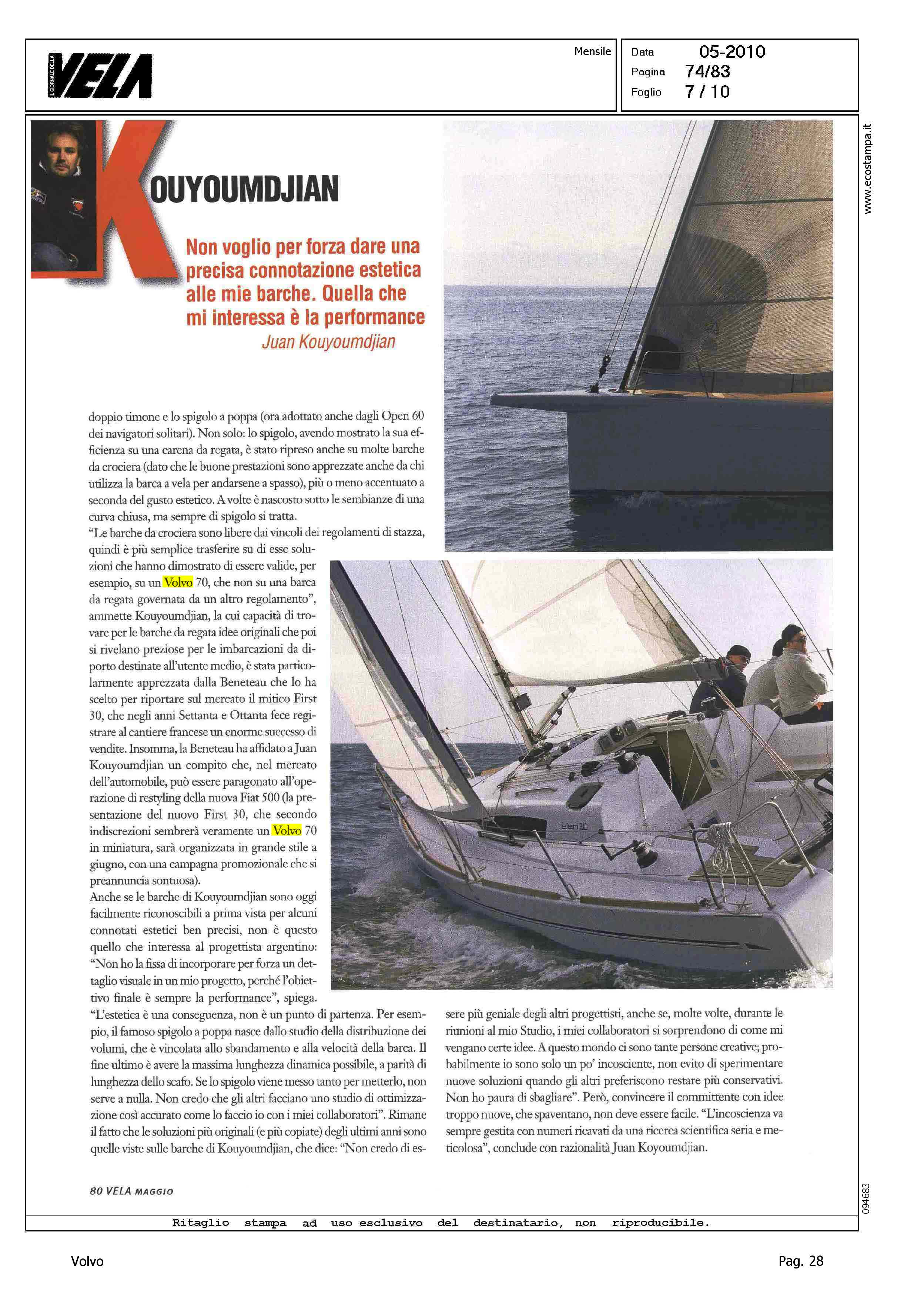 IL GIORNALE DELLA VELA

Mensile

Data 05-2010
Pagina 74/83
Foglio 7 / 10

www.ecostampa.it

KOUYOUMDJIAN

Non voglio per forza dare una precisa connotazione estetica alle mie barche. Quella che mi interessa è la performance
Juan Kouyoumdjian

doppio timone e lo spigolo a poppa (ora adottato anche dagli Open 60 dei navigatori solitari). Non solo: lo spigolo, avendo mostrato la sua efficienza su una carena da regata, è stato ripreso anche su molte barche da crociera (dato che le buone prestazioni sono apprezzate anche da chi utilizza la barca a vela per andarsene a spasso), più o meno accentuato a seconda del gusto estetico. A volte è nascosto sotto le sembianze di una curva chiusa, ma sempre di spigolo si tratta.
"Le barche da crociera sono libere dai vincoli dei regolamenti di stazza, quindi è più semplice trasferire su di esse soluzioni che hanno dimostrato di essere valide, per esempio, su un Volvo 70, che non su una barca da regata governata da un altro regolamento", ammette Kouyoumdjian, la cui capacità di trovare per le barche da regata idee originali che poi si rivelano preziose per le imbarcazioni da diporto destinate all'utente medio, è stata particolarmente apprezzata dalla Beneteau che lo ha scelto per riportare sul mercato il mitico First 30, che negli anni Settanta e Ottanta fece registrare al cantiere francese un enorme successo di vendite. Insomma, la Beneteau ha affidato a Juan Kouyoumdjian un compito che, nel mercato dell'automobile, può essere paragonato all'operazione di restyling della nuova Fiat 500 (la presentazione del nuovo First 30, che secondo indiscrezioni sembrerà veramente un Volvo 70 in miniatura, sarà organizzata in grande stile a giugno, con una campagna promozionale che si preannuncia sontuosa).
Anche se le barche di Kouyoumdjian sono oggi facilmente riconoscibili a prima vista per alcuni connotati estetici ben precisi, non è questo quello che interessa al progettista argentino: "Non ho la fissa di incorporare per forza un dettaglio visuale in un mio progetto, perché l'obiettivo finale è sempre la performance", spiega. "L'estetica è una conseguenza, non è un punto di partenza. Per esempio, il famoso spigolo a poppa nasce dallo studio della distribuzione dei volumi, che è vincolata allo sbandamento e alla velocità della barca. Il fine ultimo è avere la massima lunghezza dinamica possibile, a parità di lunghezza dello scafo. Se lo spigolo viene messo tanto per metterlo, non serve a nulla. Non credo che gli altri facciano uno studio di ottimizzazione così accurato come lo faccio io con i miei collaboratori". Rimane il fatto che le soluzioni più originali (e più copiate) degli ultimi anni sono quelle viste sulle barche di Kouyoumdjian, che dice: "Non credo di essere più geniale degli altri progettisti, anche se, molte volte, durante le riunioni al mio Studio, i miei collaboratori si sorprendono di come mi vengano certe idee. A questo mondo ci sono tante persone creative; probabilmente io sono solo un po' incosciente, non evito di sperimentare nuove soluzioni quando gli altri preferiscono restare più conservativi. Non ho paura di sbagliare". Però, convincere il committente con idee troppo nuove, che spaventano, non deve essere facile. "L'incoscienza va sempre gestita con numeri ricavati da una ricerca scientifica seria e meticolosa", conclude con razionalità Juan Koyoumdjian.

elan 310

80 VELA MAGGIO

094683

Ritaglio stampa ad uso esclusivo del destinatario, non riproducibile.

Volvo

Pag. 28